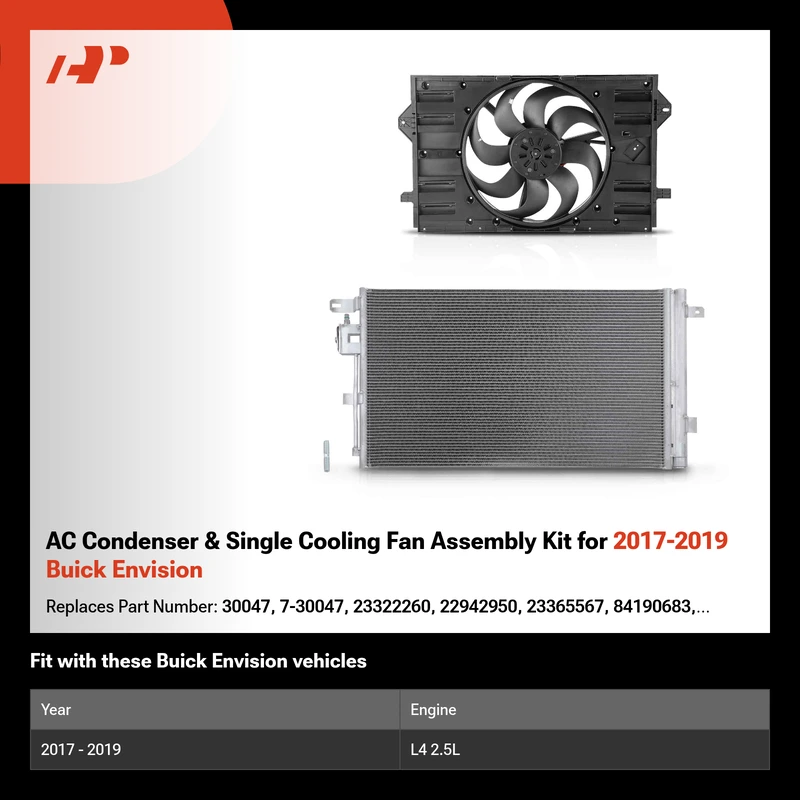 AC Condenser & Single Cooling Fan Assembly Kit for 2017-2019 Buick Envision

Replaces Part Number: 30047, 7-30047, 23322260, 22942950, 23365567, 84190683,...

Fit with these Buick Envision vehicles

| Year | Engine |
|---|---|
| 2017 - 2019 | L4 2.5L |